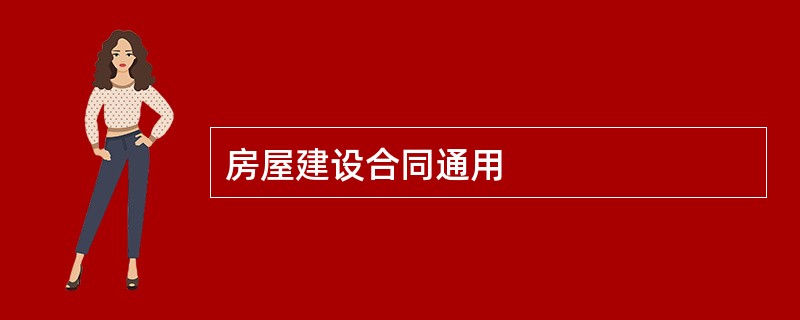 房屋建设合同通用